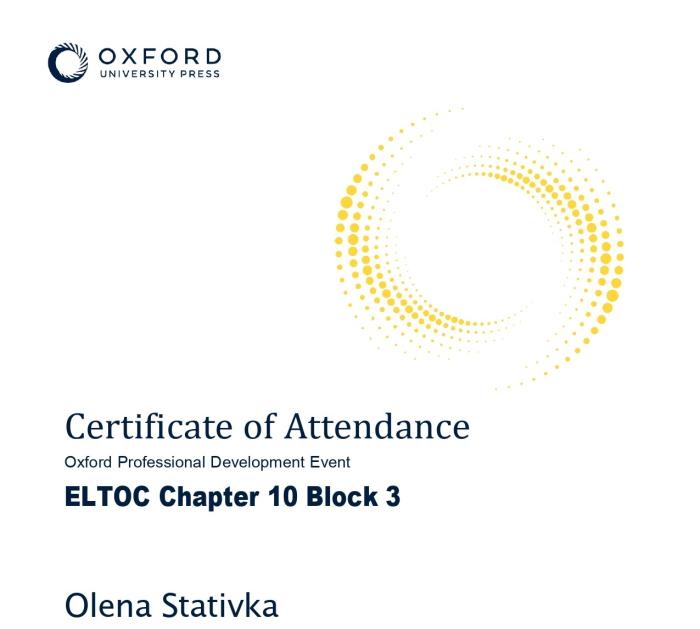 OXFORD
UNIVERSITY PRESS

Certificate of Attendance

Oxford Professional Development Event

ELTOC Chapter 10 Block 3

Olena Stativka